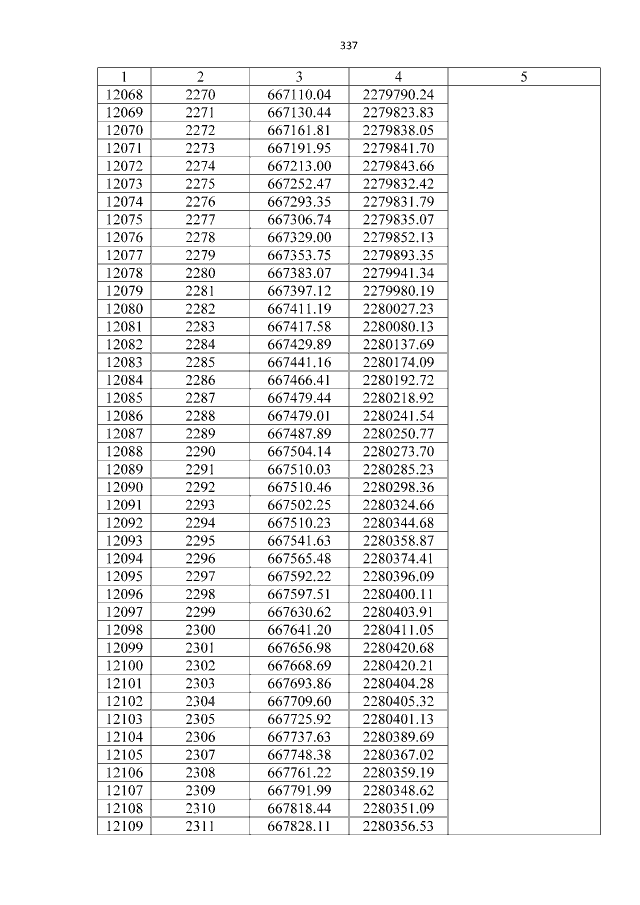 337

| 1 | 2 | 3 | 4 | 5 |
|---|---|---|---|---|
| 12068 | 2270 | 667110.04 | 2279790.24 | |
| 12069 | 2271 | 667130.44 | 2279823.83 | |
| 12070 | 2272 | 667161.81 | 2279838.05 | |
| 12071 | 2273 | 667191.95 | 2279841.70 | |
| 12072 | 2274 | 667213.00 | 2279843.66 | |
| 12073 | 2275 | 667252.47 | 2279832.42 | |
| 12074 | 2276 | 667293.35 | 2279831.79 | |
| 12075 | 2277 | 667306.74 | 2279835.07 | |
| 12076 | 2278 | 667329.00 | 2279852.13 | |
| 12077 | 2279 | 667353.75 | 2279893.35 | |
| 12078 | 2280 | 667383.07 | 2279941.34 | |
| 12079 | 2281 | 667397.12 | 2279980.19 | |
| 12080 | 2282 | 667411.19 | 2280027.23 | |
| 12081 | 2283 | 667417.58 | 2280080.13 | |
| 12082 | 2284 | 667429.89 | 2280137.69 | |
| 12083 | 2285 | 667441.16 | 2280174.09 | |
| 12084 | 2286 | 667466.41 | 2280192.72 | |
| 12085 | 2287 | 667479.44 | 2280218.92 | |
| 12086 | 2288 | 667479.01 | 2280241.54 | |
| 12087 | 2289 | 667487.89 | 2280250.77 | |
| 12088 | 2290 | 667504.14 | 2280273.70 | |
| 12089 | 2291 | 667510.03 | 2280285.23 | |
| 12090 | 2292 | 667510.46 | 2280298.36 | |
| 12091 | 2293 | 667502.25 | 2280324.66 | |
| 12092 | 2294 | 667510.23 | 2280344.68 | |
| 12093 | 2295 | 667541.63 | 2280358.87 | |
| 12094 | 2296 | 667565.48 | 2280374.41 | |
| 12095 | 2297 | 667592.22 | 2280396.09 | |
| 12096 | 2298 | 667597.51 | 2280400.11 | |
| 12097 | 2299 | 667630.62 | 2280403.91 | |
| 12098 | 2300 | 667641.20 | 2280411.05 | |
| 12099 | 2301 | 667656.98 | 2280420.68 | |
| 12100 | 2302 | 667668.69 | 2280420.21 | |
| 12101 | 2303 | 667693.86 | 2280404.28 | |
| 12102 | 2304 | 667709.60 | 2280405.32 | |
| 12103 | 2305 | 667725.92 | 2280401.13 | |
| 12104 | 2306 | 667737.63 | 2280389.69 | |
| 12105 | 2307 | 667748.38 | 2280367.02 | |
| 12106 | 2308 | 667761.22 | 2280359.19 | |
| 12107 | 2309 | 667791.99 | 2280348.62 | |
| 12108 | 2310 | 667818.44 | 2280351.09 | |
| 12109 | 2311 | 667828.11 | 2280356.53 | |